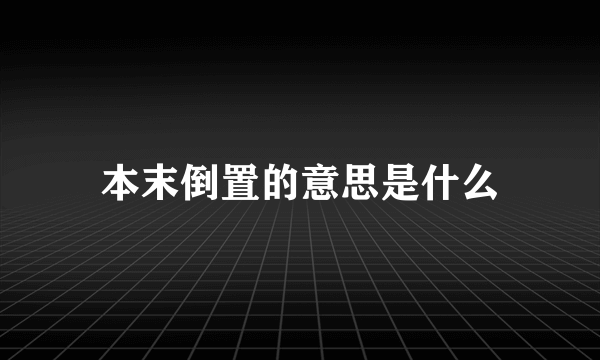 本末倒置的意思是什么